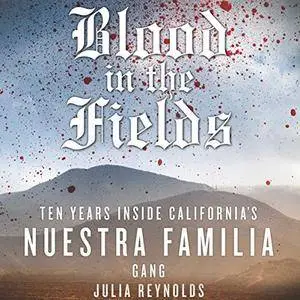 Blood in the Fields

TEN YEARS INSIDE CALIFORNIA'S
NUESTRA FAMILIA
GANG
JULIA REYNOLDS